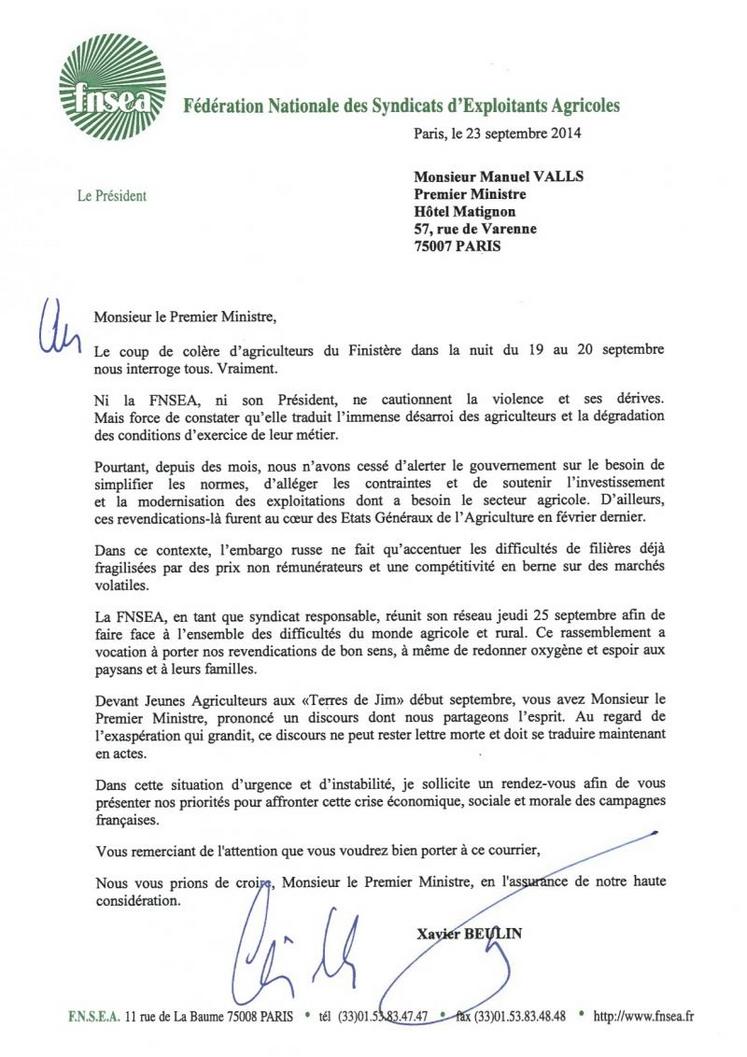 fnsea

Fédération Nationale des Syndicats d'Exploitants Agricoles

Paris, le 23 septembre 2014

Le Président

Monsieur Manuel VALLS
Premier Ministre
Hôtel Matignon
57, rue de Varenne
75007 PARIS

Monsieur le Premier Ministre,

Le coup de colère d'agriculteurs du Finistère dans la nuit du 19 au 20 septembre nous interroge tous. Vraiment.

Ni la FNSEA, ni son Président, ne cautionnent la violence et ses dérives. Mais force de constater qu'elle traduit l'immense désarroi des agriculteurs et la dégradation des conditions d'exercice de leur métier.

Pourtant, depuis des mois, nous n'avons cessé d'alerter le gouvernement sur le besoin de simplifier les normes, d'alléger les contraintes et de soutenir l'investissement et la modernisation des exploitations dont a besoin le secteur agricole. D'ailleurs, ces revendications-là furent au cœur des Etats Généraux de l'Agriculture en février dernier.

Dans ce contexte, l'embargo russe ne fait qu'accentuer les difficultés de filières déjà fragilisées par des prix non rémunérateurs et une compétitivité en berne sur des marchés volatiles.

La FNSEA, en tant que syndicat responsable, réunit son réseau jeudi 25 septembre afin de faire face à l'ensemble des difficultés du monde agricole et rural. Ce rassemblement a vocation à porter nos revendications de bon sens, à même de redonner oxygène et espoir aux paysans et à leurs familles.

Devant Jeunes Agriculteurs aux «Terres de Jim» début septembre, vous avez Monsieur le Premier Ministre, prononcé un discours dont nous partageons l'esprit. Au regard de l'exaspération qui grandit, ce discours ne peut rester lettre morte et doit se traduire maintenant en actes.

Dans cette situation d'urgence et d'instabilité, je sollicite un rendez-vous afin de vous présenter nos priorités pour affronter cette crise économique, sociale et morale des campagnes françaises.

Vous remerciant de l'attention que vous voudrez bien porter à ce courrier,

Nous vous prions de croire, Monsieur le Premier Ministre, en l'assurance de notre haute considération.

Xavier BEULIN

F.N.S.E.A. 11 rue de La Baume 75008 PARIS • tél (33)01.53.83.47.47 • fax (33)01.53.83.48.48 • http://www.fnsea.fr